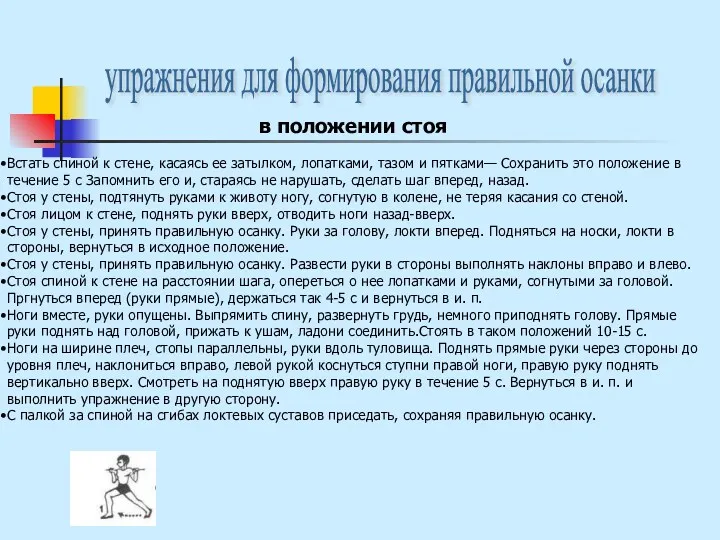 упражнения для формирования правильной осанки

в положении стоя

•Встать спиной к стене, касаясь ее затылком, лопатками, тазом и пятками— Сохранить это положение в течение 5 с Запомнить его и, стараясь не нарушать, сделать шаг вперед, назад.
•Стоя у стены, подтянуть руками к животу ногу, согнутую в колене, не теряя касания со стеной.
•Стоя лицом к стене, поднять руки вверх, отводить ноги назад-вверх.
•Стоя у стены, принять правильную осанку. Руки за голову, локти вперед. Подняться на носки, локти в стороны, вернуться в исходное положение.
•Стоя у стены, принять правильную осанку. Развести руки в стороны выполнять наклоны вправо и влево.
•Стоя спиной к стене на расстоянии шага, опереться о нее лопатками и руками, согнутыми за головой. Пргнуться вперед (руки прямые), держаться так 4-5 с и вернуться в и. п.
•Ноги вместе, руки опущены. Выпрямить спину, развернуть грудь, немного приподнять голову. Прямые руки поднять над головой, прижать к ушам, ладони соединить.Стоять в таком положений 10-15 с.
•Ноги на ширине плеч, стопы параллельны, руки вдоль туловища. Поднять прямые руки через стороны до уровня плеч, наклониться вправо, левой рукой коснуться ступни правой ноги, правую руку поднять вертикально вверх. Смотреть на поднятую вверх правую руку в течение 5 с. Вернуться в и. п. и выполнить упражнение в другую сторону.
•С палкой за спиной на сгибах локтевых суставов приседать, сохраняя правильную осанку.